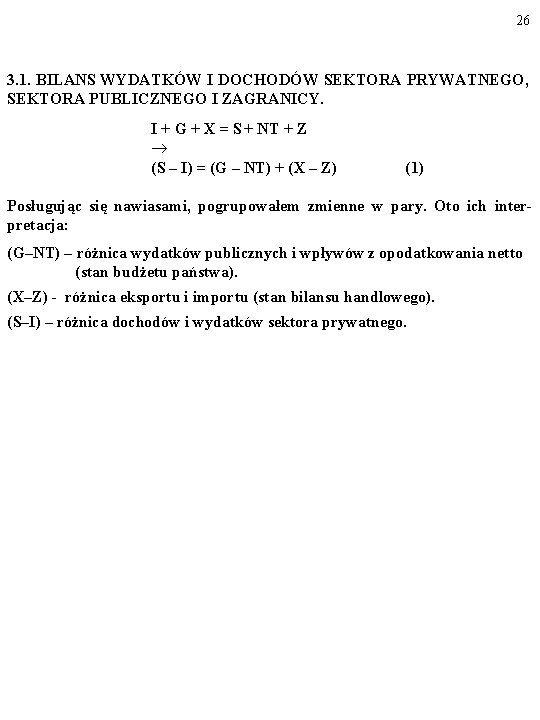 26

3.1. BILANS WYDATKÓW I DOCHODÓW SEKTORA PRYWATNEGO, SEKTORA PUBLICZNEGO I ZAGRANICY.

$I + G + X = S + NT + Z$
$\rightarrow$
$(S - I) = (G - NT) + (X - Z)$ (1)

Posługując się nawiasami, pogrupowałem zmienne w pary. Oto ich interpretacja:

(G–NT) – różnica wydatków publicznych i wpływów z opodatkowania netto (stan budżetu państwa).

(X–Z) - różnica eksportu i importu (stan bilansu handlowego).

(S–I) – różnica dochodów i wydatków sektora prywatnego.